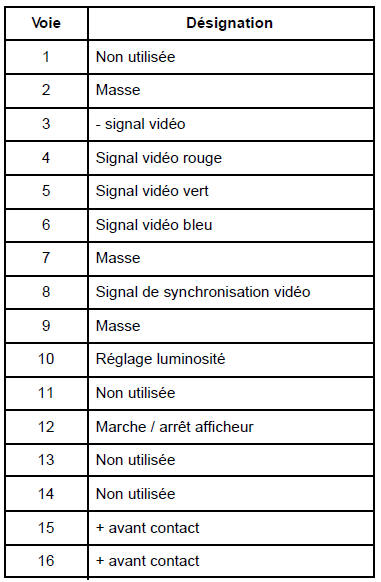 | Voie | Désignation |
|---|---|
| 1 | Non utilisée |
| 2 | Masse |
| 3 | - signal vidéo |
| 4 | Signal vidéo rouge |
| 5 | Signal vidéo vert |
| 6 | Signal vidéo bleu |
| 7 | Masse |
| 8 | Signal de synchronisation vidéo |
| 9 | Masse |
| 10 | Réglage luminosité |
| 11 | Non utilisée |
| 12 | Marche / arrêt afficheur |
| 13 | Non utilisée |
| 14 | Non utilisée |
| 15 | + avant contact |
| 16 | + avant contact |